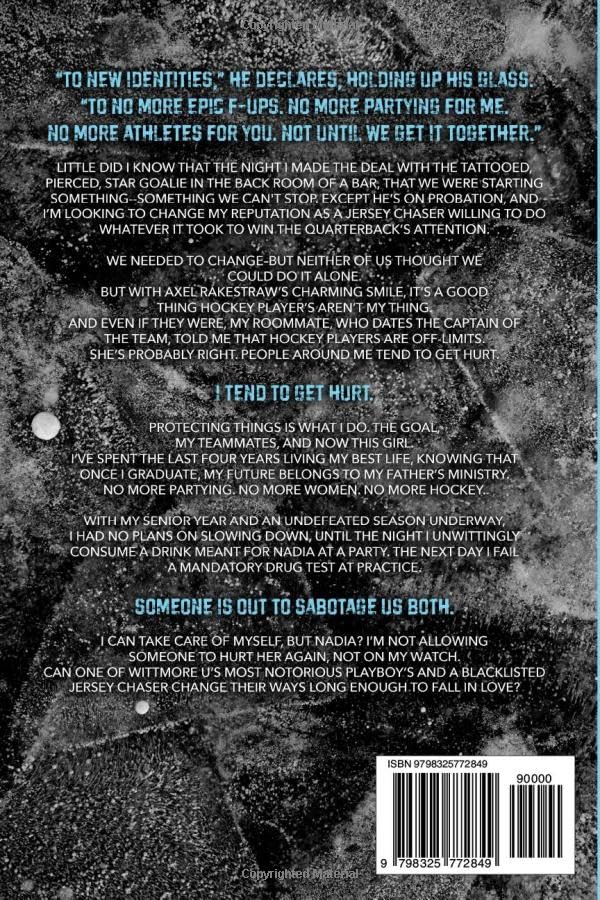 "TO NEW IDENTITIES," HE DECLARES, HOLDING UP HIS GLASS. "TO NO MORE EPIC F-UPS. NO MORE PARTYING FOR ME. NO MORE ATHLETES FOR YOU. NOT UNTIL WE GET IT TOGETHER."

LITTLE DID I KNOW THAT THE NIGHT I MADE THE DEAL WITH THE TATTOOED, PIERCED, STAR GOALIE IN THE BACK ROOM OF A BAR, THAT WE WERE STARTING SOMETHING--SOMETHING WE CAN'T STOP. EXCEPT HE'S ON PROBATION, AND I'M LOOKING TO CHANGE MY REPUTATION AS A JERSEY CHASER WILLING TO DO WHATEVER IT TOOK TO WIN THE QUARTERBACK'S ATTENTION.

WE NEEDED TO CHANGE-BUT NEITHER OF US THOUGHT WE COULD DO IT ALONE.
BUT WITH AXEL RAKESTRAW'S CHARMING SMILE, IT'S A GOOD THING HOCKEY PLAYER'S AREN'T MY THING.
AND EVEN IF THEY WERE, MY ROOMMATE, WHO DATES THE CAPTAIN OF THE TEAM, TOLD ME THAT HOCKEY PLAYERS ARE OFF-LIMITS.
SHE'S PROBABLY RIGHT. PEOPLE AROUND ME TEND TO GET HURT.

I TEND TO GET HURT.

PROTECTING THINGS IS WHAT I DO. THE GOAL, MY TEAMMATES, AND NOW THIS GIRL.
I'VE SPENT THE LAST FOUR YEARS LIVING MY BEST LIFE, KNOWING THAT ONCE I GRADUATE, MY FUTURE BELONGS TO MY FATHER'S MINISTRY.
NO MORE PARTYING. NO MORE WOMEN. NO MORE HOCKEY.

WITH MY SENIOR YEAR AND AN UNDEFEATED SEASON UNDERWAY, I HAD NO PLANS ON SLOWING DOWN, UNTIL THE NIGHT I UNWITTINGLY CONSUME A DRINK MEANT FOR NADIA AT A PARTY. THE NEXT DAY I FAIL A MANDATORY DRUG TEST AT PRACTICE.

SOMEONE IS OUT TO SABOTAGE US BOTH.

I CAN TAKE CARE OF MYSELF, BUT NADIA? I'M NOT ALLOWING SOMEONE TO HURT HER AGAIN, NOT ON MY WATCH.
CAN ONE OF WITTMORE U'S MOST NOTORIOUS PLAYBOY'S AND A BLACKLISTED JERSEY CHASER CHANGE THEIR WAYS LONG ENOUGH TO FALL IN LOVE?

ISBN 9798325772849

90000

9 798325 772849

Copyrighted Material